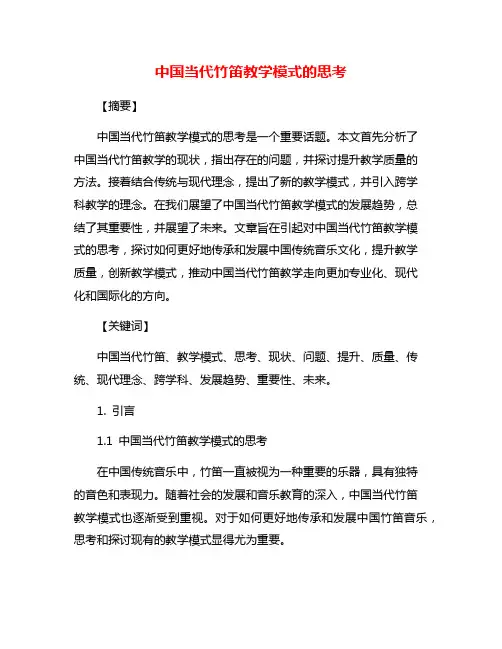 中国当代竹笛教学模式的思考

【摘要】

中国当代竹笛教学模式的思考是一个重要话题。本文首先分析了中国当代竹笛教学的现状，指出存在的问题，并探讨提升教学质量的方法。接着结合传统与现代理念，提出了新的教学模式，并引入跨学科教学的理念。在我们展望了中国当代竹笛教学模式的发展趋势，总结了其重要性，并展望了未来。文章旨在引起对中国当代竹笛教学模式的思考，探讨如何更好地传承和发展中国传统音乐文化，提升教学质量，创新教学模式，推动中国当代竹笛教学走向更加专业化、现代化和国际化的方向。

【关键词】

中国当代竹笛、教学模式、思考、现状、问题、提升、质量、传统、现代理念、跨学科、发展趋势、重要性、未来。

1. 引言

1.1 中国当代竹笛教学模式的思考

在中国传统音乐中，竹笛一直被视为一种重要的乐器，具有独特的音色和表现力。随着社会的发展和音乐教育的深入，中国当代竹笛教学模式也逐渐受到重视。对于如何更好地传承和发展中国竹笛音乐，思考和探讨现有的教学模式显得尤为重要。